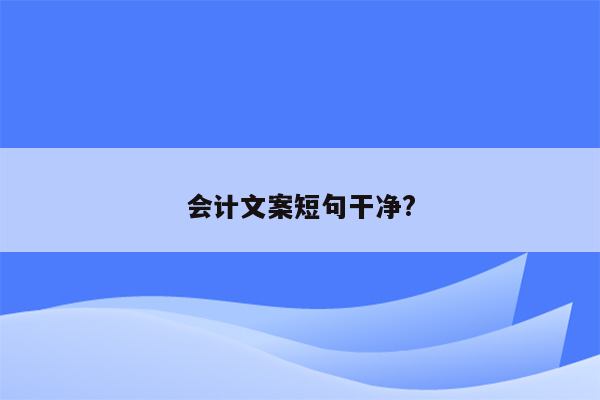 会计文案短句干净?